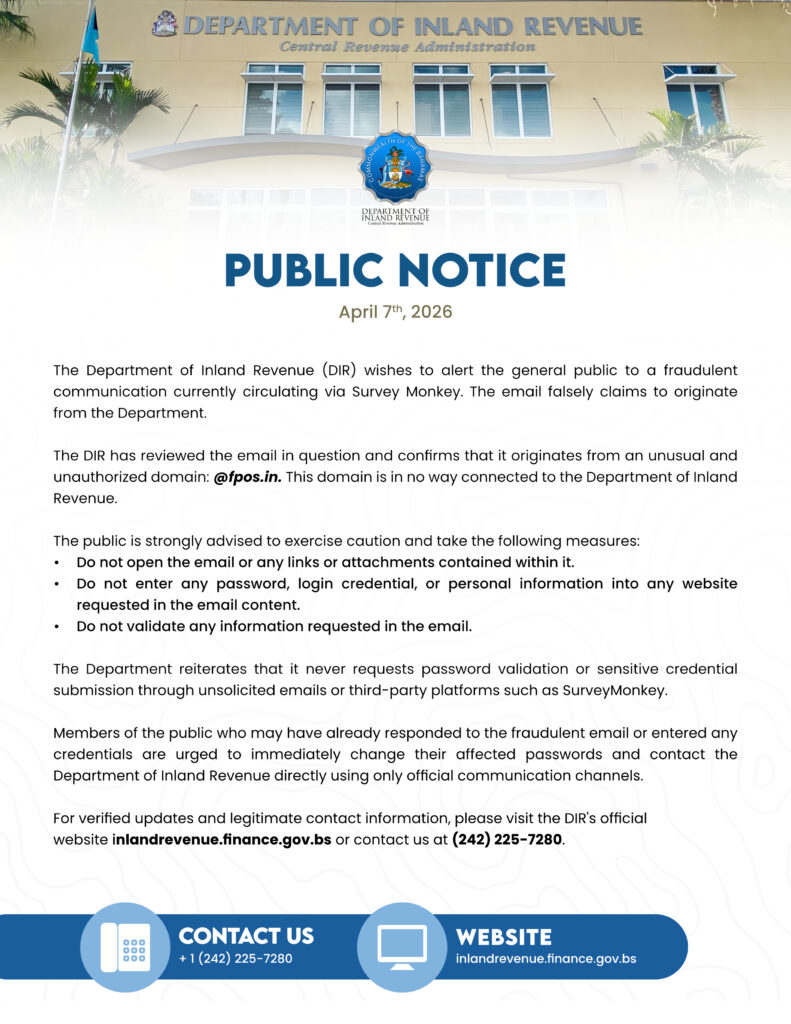 DEPARTMENT OF INLAND REVENUE
Central Revenue Administration

COMMONWEALTH OF THE BAHAMAS
DEPARTMENT OF INLAND REVENUE
Central Revenue Administration

PUBLIC NOTICE

April 7$^{th}$, 2026

The Department of Inland Revenue (DIR) wishes to alert the general public to a fraudulent communication currently circulating via Survey Monkey. The email falsely claims to originate from the Department.

The DIR has reviewed the email in question and confirms that it originates from an unusual and unauthorized domain: @fpos.in. This domain is in no way connected to the Department of Inland Revenue.

The public is strongly advised to exercise caution and take the following measures:
• Do not open the email or any links or attachments contained within it.
• Do not enter any password, login credential, or personal information into any website requested in the email content.
• Do not validate any information requested in the email.

The Department reiterates that it never requests password validation or sensitive credential submission through unsolicited emails or third-party platforms such as SurveyMonkey.

Members of the public who may have already responded to the fraudulent email or entered any credentials are urged to immediately change their affected passwords and contact the Department of Inland Revenue directly using only official communication channels.

For verified updates and legitimate contact information, please visit the DIR's official website inlandrevenue.finance.gov.bs or contact us at (242) 225-7280.

CONTACT US
+ 1 (242) 225-7280

WEBSITE
inlandrevenue.finance.gov.bs